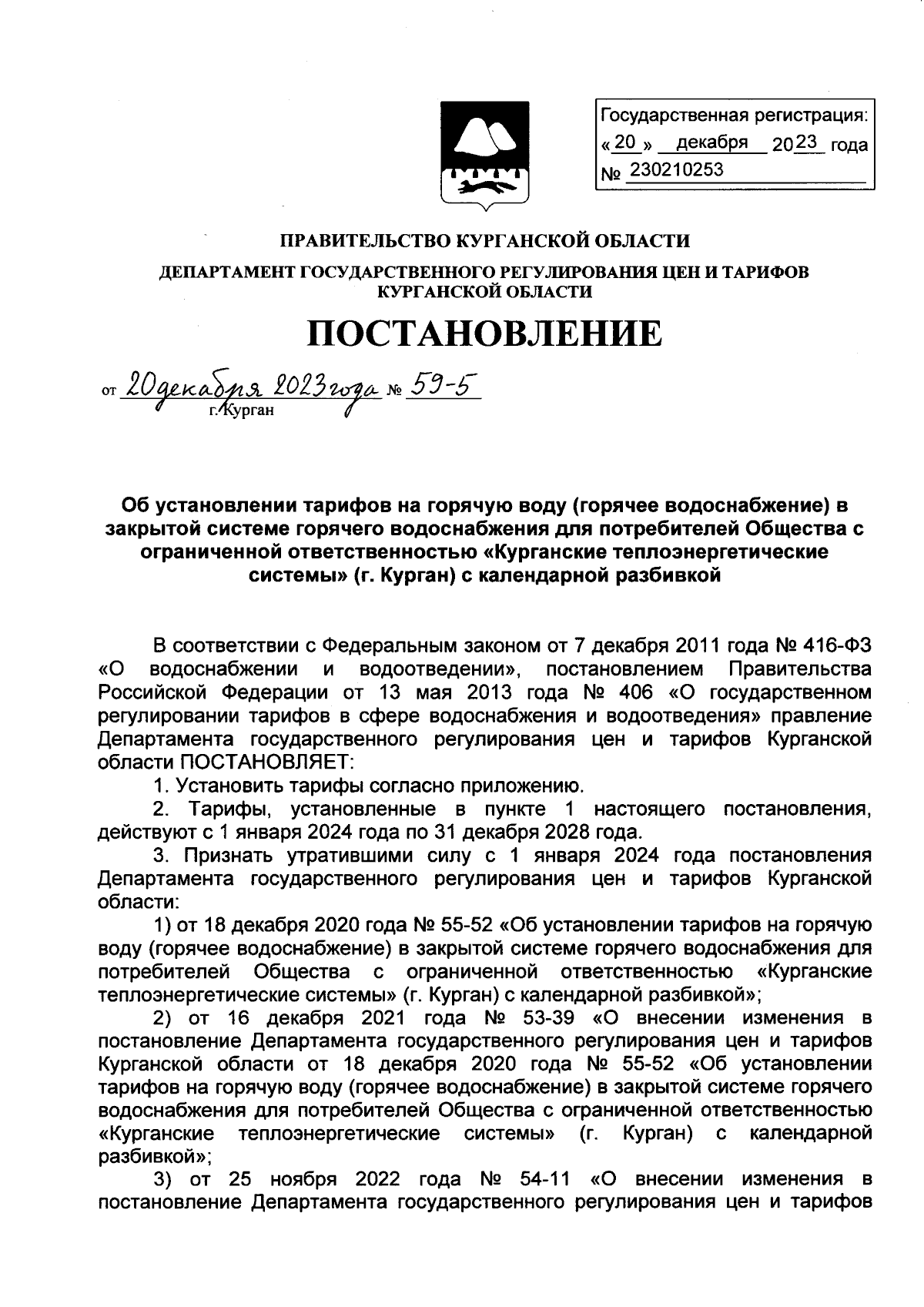 Государственная регистрация:
« 20 » декабря 2023 года
№ 230210253

ПРАВИТЕЛЬСТВО КУРГАНСКОЙ ОБЛАСТИ

ДЕПАРТАМЕНТ ГОСУДАРСТВЕННОГО РЕГУЛИРОВАНИЯ ЦЕН И ТАРИФОВ КУРГАНСКОЙ ОБЛАСТИ

ПОСТАНОВЛЕНИЕ

от 20 декабря 2023 года № 59-5
г. Курган

Об установлении тарифов на горячую воду (горячее водоснабжение) в закрытой системе горячего водоснабжения для потребителей Общества с ограниченной ответственностью «Курганские теплоэнергетические системы» (г. Курган) с календарной разбивкой

В соответствии с Федеральным законом от 7 декабря 2011 года № 416-ФЗ «О водоснабжении и водоотведении», постановлением Правительства Российской Федерации от 13 мая 2013 года № 406 «О государственном регулировании тарифов в сфере водоснабжения и водоотведения» правление Департамента государственного регулирования цен и тарифов Курганской области ПОСТАНОВЛЯЕТ:

1. Установить тарифы согласно приложению.

2. Тарифы, установленные в пункте 1 настоящего постановления, действуют с 1 января 2024 года по 31 декабря 2028 года.

3. Признать утратившими силу с 1 января 2024 года постановления Департамента государственного регулирования цен и тарифов Курганской области:

1) от 18 декабря 2020 года № 55-52 «Об установлении тарифов на горячую воду (горячее водоснабжение) в закрытой системе горячего водоснабжения для потребителей Общества с ограниченной ответственностью «Курганские теплоэнергетические системы» (г. Курган) с календарной разбивкой»;

2) от 16 декабря 2021 года № 53-39 «О внесении изменения в постановление Департамента государственного регулирования цен и тарифов Курганской области от 18 декабря 2020 года № 55-52 «Об установлении тарифов на горячую воду (горячее водоснабжение) в закрытой системе горячего водоснабжения для потребителей Общества с ограниченной ответственностью «Курганские теплоэнергетические системы» (г. Курган) с календарной разбивкой»;

3) от 25 ноября 2022 года № 54-11 «О внесении изменения в постановление Департамента государственного регулирования цен и тарифов